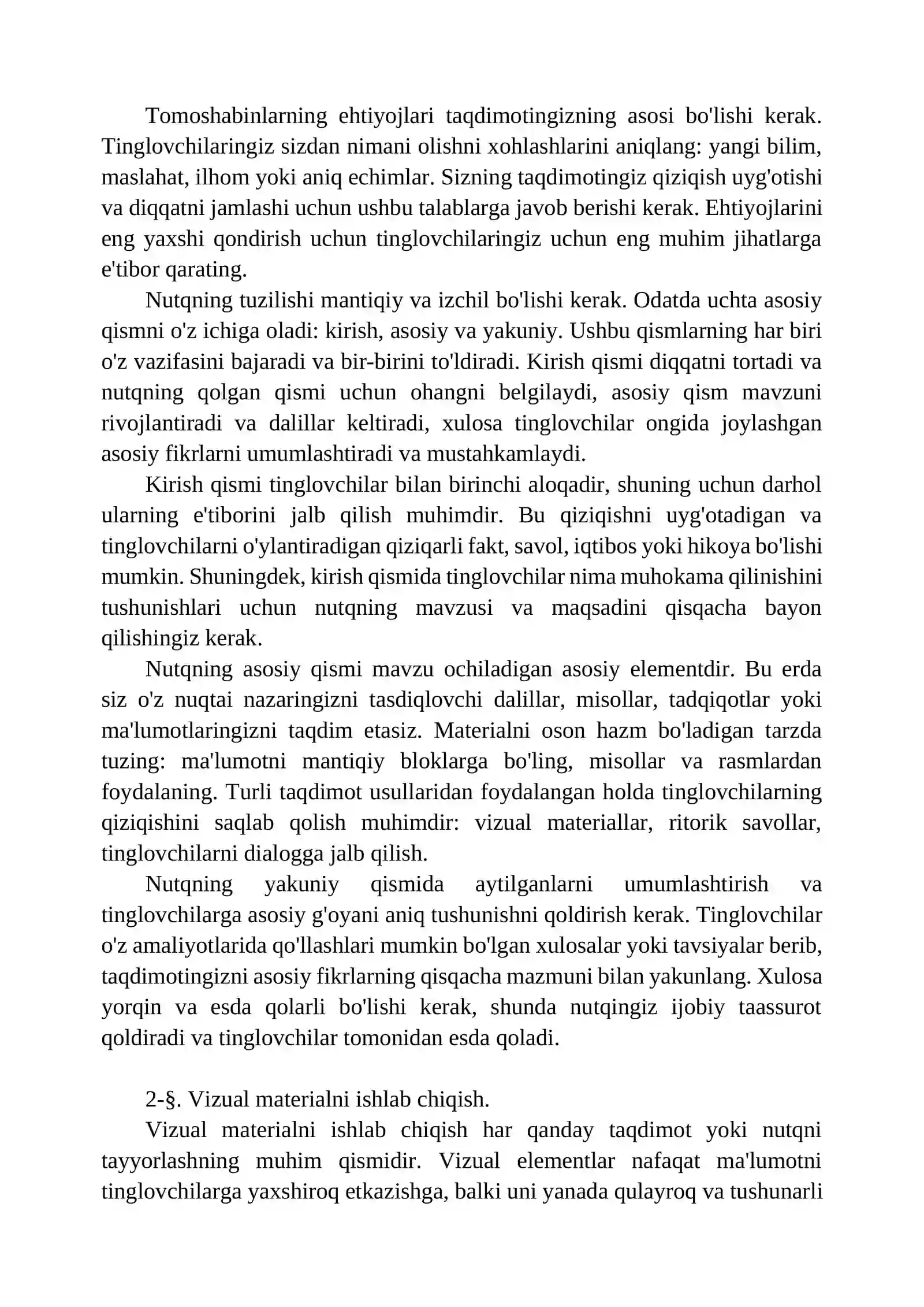 Tomoshabinlarning ehtiyojlari taqdimotingizning asosi bo'lishi kerak. Tinglovchilaringiz sizdan nimani olishni xohlashlarini aniqlang: yangi bilim, maslahat, ilhom yoki aniq echimlar. Sizning taqdimotingiz qiziqish uyg'otishi va diqqatni jamlashi uchun ushbu talablarga javob berishi kerak. Ehtiyojlarini eng yaxshi qondirish uchun tinglovchilaringiz uchun eng muhim jihatlarga e'tibor qarating.

Nutqning tuzilishi mantiqiy va izchil bo'lishi kerak. Odatda uchta asosiy qismni o'z ichiga oladi: kirish, asosiy va yakuniy. Ushbu qismlarning har biri o'z vazifasini bajaradi va bir-birini to'ldiradi. Kirish qismi diqqatni tortadi va nutqning qolgan qismi uchun ohangni belgilaydi, asosiy qism mavzuni rivojlantiradi va dalillar keltiradi, xulosa tinglovchilar ongida joylashgan asosiy fikrlarni umumlashtiradi va mustahkamlaydi.

Kirish qismi tinglovchilar bilan birinchi aloqadir, shuning uchun darhol ularning e'tiborini jalb qilish muhimdir. Bu qiziqishni uyg'otadigan va tinglovchilarni o'ylantiradigan qiziqarli fakt, savol, iqtibos yoki hikoya bo'lishi mumkin. Shuningdek, kirish qismida tinglovchilar nima muhokama qilinishini tushunishlari uchun nutqning mavzusi va maqsadini qisqacha bayon qilishingiz kerak.

Nutqning asosiy qismi mavzu ochiladigan asosiy elementdir. Bu erda siz o'z nuqtai nazaringizni tasdiqlovchi dalillar, misollar, tadqiqotlar yoki ma'lumotlaringizni taqdim etasiz. Materialni oson hazm bo'ladigan tarzda tuzing: ma'lumotni mantiqiy bloklarga bo'ling, misollar va rasmlardan foydalaning. Turli taqdimot usullaridan foydalangan holda tinglovchilarning qiziqishini saqlab qolish muhimdir: vizual materiallar, ritorik savollar, tinglovchilarni dialogga jalb qilish.

Nutqning yakuniy qismida aytilganlarni umumlashtirish va tinglovchilarga asosiy g'oyani aniq tushunishni qoldirish kerak. Tinglovchilar o'z amaliyotlarida qo'llashlari mumkin bo'lgan xulosalar yoki tavsiyalar berib, taqdimotingizni asosiy fikrlarning qisqacha mazmuni bilan yakunlang. Xulosa yorqin va esda qolarli bo'lishi kerak, shunda nutqingiz ijobiy taassurot qoldiradi va tinglovchilar tomonidan esda qoladi.

2-§. Vizual materialni ishlab chiqish.

Vizual materialni ishlab chiqish har qanday taqdimot yoki nutqni tayyorlashning muhim qismidir. Vizual elementlar nafaqat ma'lumotni tinglovchilarga yaxshiroq etkazishga, balki uni yanada qulayroq va tushunarli